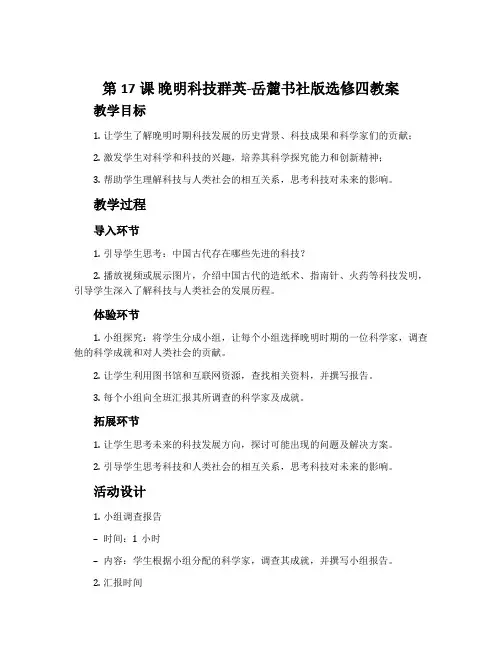 第 17 课 晚明科技群英-岳麓书社版选修四教案

教学目标

1. 让学生了解晚明时期科技发展的历史背景、科技成果和科学家们的贡献；

2. 激发学生对科学和科技的兴趣，培养其科学探究能力和创新精神；

3. 帮助学生理解科技与人类社会的相互关系，思考科技对未来的影响。

教学过程

导入环节

1. 引导学生思考：中国古代存在哪些先进的科技？

2. 播放视频或展示图片，介绍中国古代的造纸术、指南针、火药等科技发明，引导学生深入了解科技与人类社会的发展历程。

体验环节

1. 小组探究：将学生分成小组，让每个小组选择晚明时期的一位科学家，调查他的科学成就和对人类社会的贡献。

2. 让学生利用图书馆和互联网资源，查找相关资料，并撰写报告。

3. 每个小组向全班汇报其所调查的科学家及成就。

拓展环节

1. 让学生思考未来的科技发展方向，探讨可能出现的问题及解决方案。

2. 引导学生思考科技和人类社会的相互关系，思考科技对未来的影响。

活动设计

1. 小组调查报告

– 时间：1 小时

– 内容：学生根据小组分配的科学家，调查其成就，并撰写小组报告。

2. 汇报时间